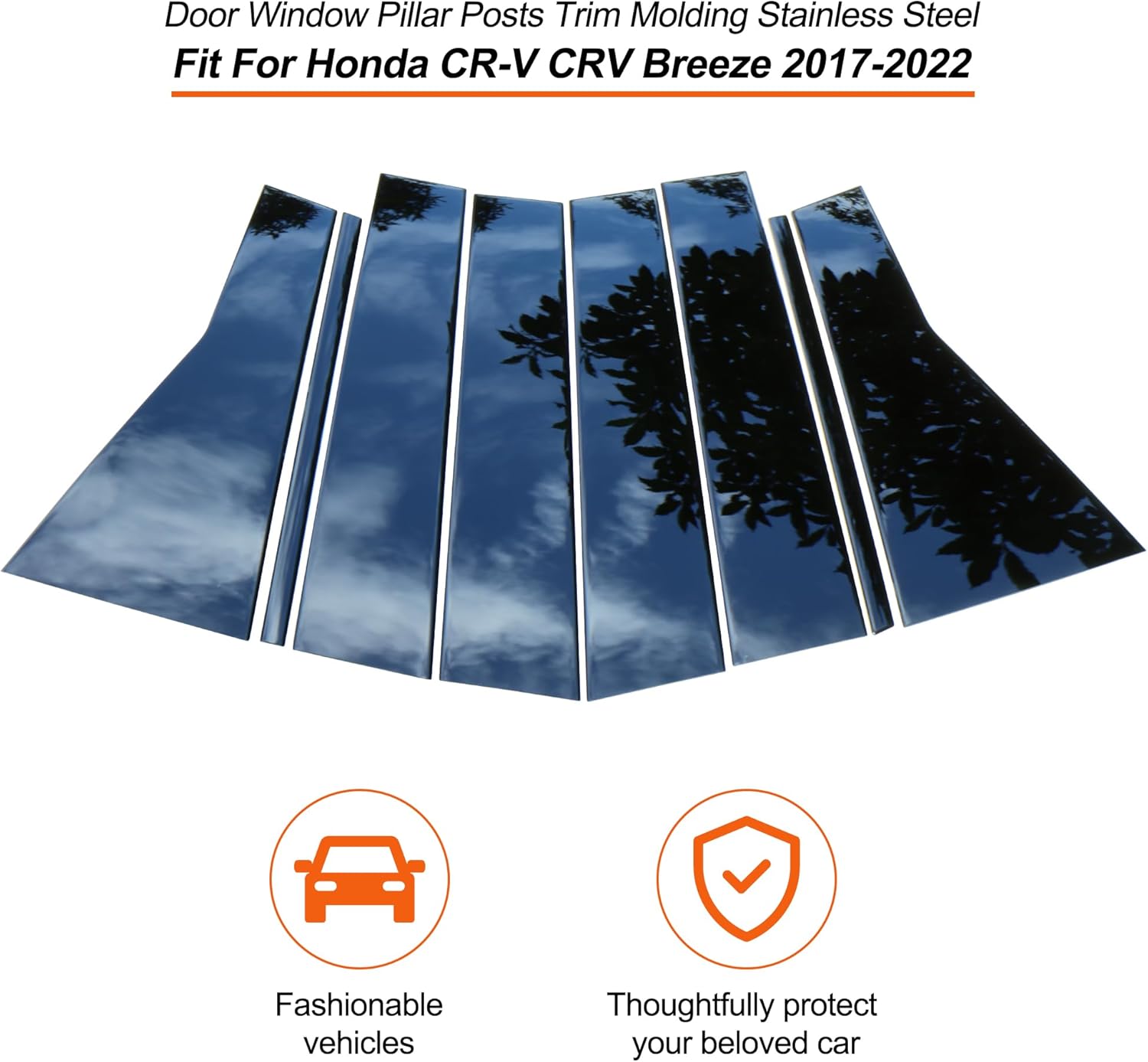 Door Window Pillar Posts Trim Molding Stainless Steel
Fit For Honda CR-V CRV Breeze 2017-2022

Fashionable vehicles

Thoughtfully protect your beloved car